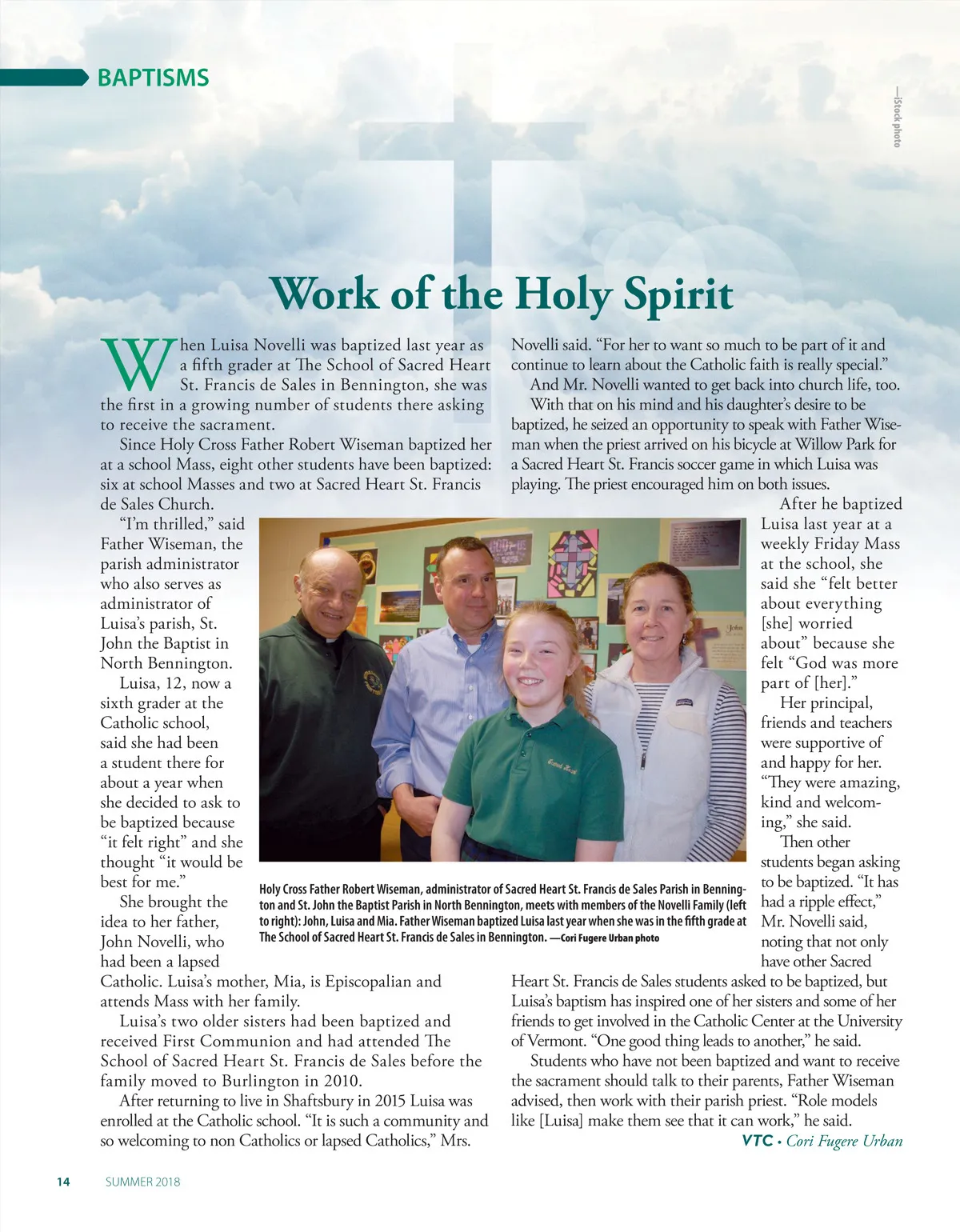 BAPTISMS

—iStock photo

Work of the Holy Spirit

When Luisa Novelli was baptized last year as a fifth grader at The School of Sacred Heart St. Francis de Sales in Bennington, she was the first in a growing number of students there asking to receive the sacrament.

Since Holy Cross Father Robert Wiseman baptized her at a school Mass, eight other students have been baptized: six at school Masses and two at Sacred Heart St. Francis de Sales Church.

"I'm thrilled," said Father Wiseman, the parish administrator who also serves as administrator of Luisa's parish, St. John the Baptist in North Bennington.

Luisa, 12, now a sixth grader at the Catholic school, said she had been a student there for about a year when she decided to ask to be baptized because "it felt right" and she thought "it would be best for me."

She brought the idea to her father, John Novelli, who had been a lapsed Catholic. Luisa's mother, Mia, is Episcopalian and attends Mass with her family.

Luisa's two older sisters had been baptized and received First Communion and had attended The School of Sacred Heart St. Francis de Sales before the family moved to Burlington in 2010.

After returning to live in Shaftsbury in 2015 Luisa was enrolled at the Catholic school. "It is such a community and so welcoming to non Catholics or lapsed Catholics," Mrs. Novelli said. "For her to want so much to be part of it and continue to learn about the Catholic faith is really special."

And Mr. Novelli wanted to get back into church life, too.

With that on his mind and his daughter's desire to be baptized, he seized an opportunity to speak with Father Wiseman when the priest arrived on his bicycle at Willow Park for a Sacred Heart St. Francis soccer game in which Luisa was playing. The priest encouraged him on both issues.

After he baptized Luisa last year at a weekly Friday Mass at the school, she said she "felt better about everything [she] worried about" because she felt "God was more part of [her]."

Her principal, friends and teachers were supportive of and happy for her. "They were amazing, kind and welcoming," she said.

Then other students began asking to be baptized. "It has had a ripple effect," Mr. Novelli said, noting that not only have other Sacred Heart St. Francis de Sales students asked to be baptized, but Luisa's baptism has inspired one of her sisters and some of her friends to get involved in the Catholic Center at the University of Vermont. "One good thing leads to another," he said.

Students who have not been baptized and want to receive the sacrament should talk to their parents, Father Wiseman advised, then work with their parish priest. "Role models like [Luisa] make them see that it can work," he said.

VTC • Cori Fugere Urban

Holy Cross Father Robert Wiseman, administrator of Sacred Heart St. Francis de Sales Parish in Bennington and St. John the Baptist Parish in North Bennington, meets with members of the Novelli Family (left to right): John, Luisa and Mia. Father Wiseman baptized Luisa last year when she was in the fifth grade at The School of Sacred Heart St. Francis de Sales in Bennington. —Cori Fugere Urban photo

14 SUMMER 2018